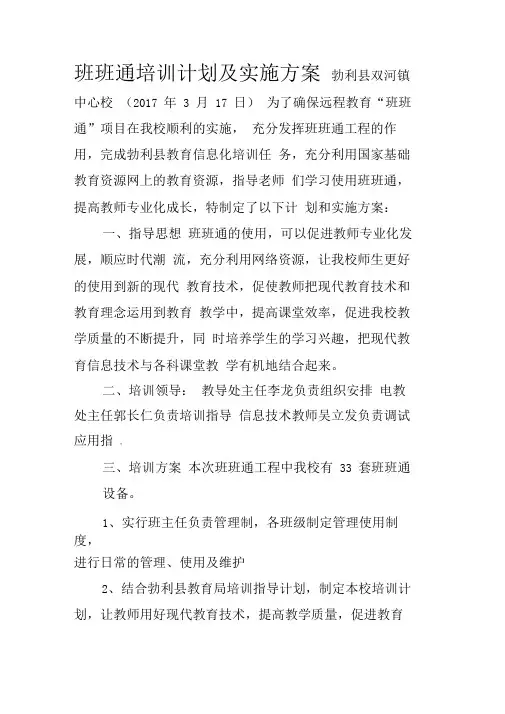 班班通培训计划及实施方案 勃利县双河镇中心校 （2017 年 3 月 17 日） 为了确保远程教育“班班通”项目在我校顺利的实施， 充分发挥班班通工程的作用，完成勃利县教育信息化培训任 务，充分利用国家基础教育资源网上的教育资源，指导老师 们学习使用班班通，提高教师专业化成长，特制定了以下计 划和实施方案：

一、指导思想 班班通的使用，可以促进教师专业化发展，顺应时代潮 流，充分利用网络资源，让我校师生更好的使用到新的现代 教育技术，促使教师把现代教育技术和教育理念运用到教育 教学中，提高课堂效率，促进我校教学质量的不断提升，同 时培养学生的学习兴趣，把现代教育信息技术与各科课堂教 学有机地结合起来。

二、培训领导： 教导处主任李龙负责组织安排 电教处主任郭长仁负责培训指导 信息技术教师吴立发负责调试应用指 .

三、培训方案 本次班班通工程中我校有 33 套班班通设备。

1、实行班主任负责管理制，各班级制定管理使用制度，
进行日常的管理、使用及维护

2、结合勃利县教育局培训指导计划，制定本校培训计划，让教师用好现代教育技术，提高教学质量，促进教育